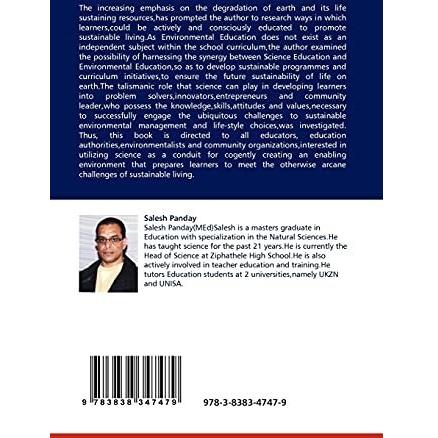 The increasing emphasis on the degradation of earth and its life sustaining resources,has prompted the author to research ways in which learners,could be actively and consciously educated to promote sustainable living.As Environmental Education does not exist as an independent subject within the school curriculum,the author examined the possibility of harnessing the synergy between Science Education and Environmental Education,so as to develop sustainable programmes and curriculum initiatives,to ensure the future sustainability of life on earth.The talismanic role that science can play in developing learners into problem solvers,innovators,entrepreneurs and community leader,who possess the knowledge,skills,attitudes and values,necessary to successfully engage the ubiquitous challenges to sustainable environmental management and life-style choices,was investigated. Thus, this book is directed to all educators, education authorities,environmentalists and community organizations,interested in utilizing science as a conduit for cogently creating an enabling environment that prepares learners to meet the otherwise arcane challenges of sustainable living.

Salesh Panday
Salesh Panday(MEd)Salesh is a masters graduate in Education with specialization in the Natural Sciences.He has taught science for the past 21 years.He is currently the Head of Science at Ziphathele High School.He is also actively involved in teacher education and training.He tutors Education students at 2 universities,namely UKZN and UNISA.

9 783838 347479

978-3-8383-4747-9